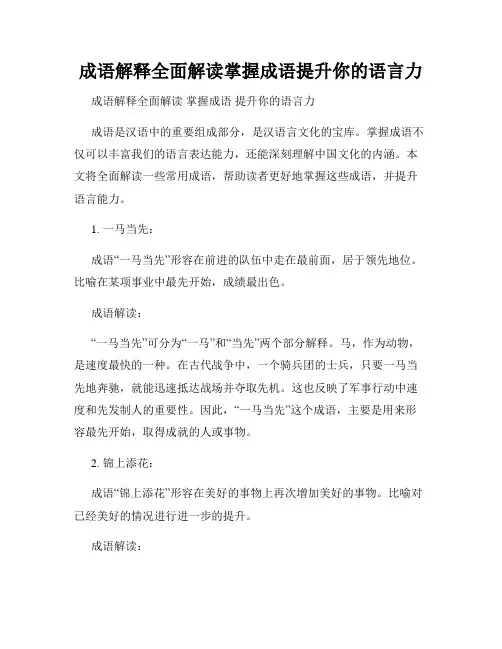 成语解释全面解读掌握成语提升你的语言力

成语解释全面解读 掌握成语 提升你的语言力

成语是汉语中的重要组成部分，是汉语言文化的宝库。掌握成语不仅可以丰富我们的语言表达能力，还能深刻理解中国文化的内涵。本文将全面解读一些常用成语，帮助读者更好地掌握这些成语，并提升语言能力。

1. 一马当先：

成语“一马当先”形容在前进的队伍中走在最前面，居于领先地位。比喻在某项事业中最先开始，成绩最出色。

成语解读：

“一马当先”可分为“一马”和“当先”两个部分解释。马，作为动物，是速度最快的一种。在古代战争中，一个骑兵团的士兵，只要一马当先地奔驰，就能迅速抵达战场并夺取先机。这也反映了军事行动中速度和先发制人的重要性。因此，“一马当先”这个成语，主要是用来形容最先开始，取得成就的人或事物。

2. 锦上添花：

成语“锦上添花”形容在美好的事物上再次增加美好的事物。比喻对已经美好的情况进行进一步的提升。

成语解读：